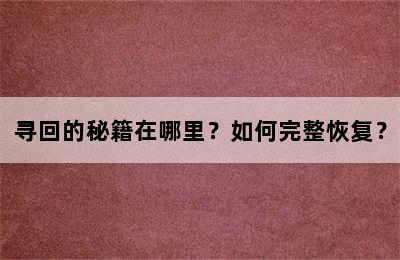 寻回的秘籍在哪里？如何完整恢复？